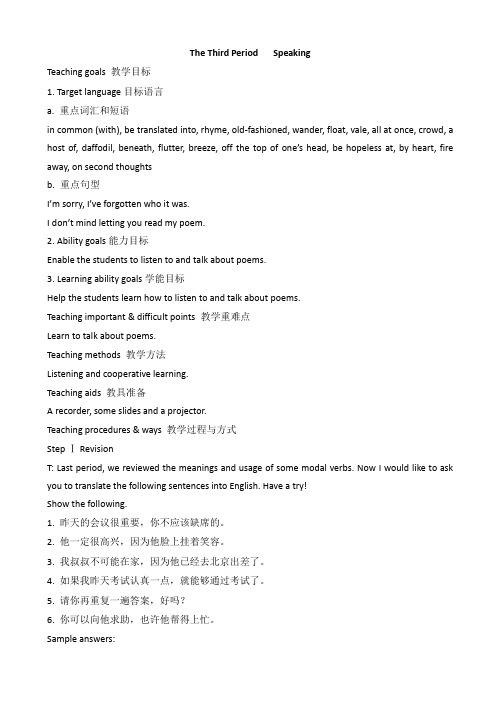 The Third Period　　Speaking

Teaching goals 教学目标

1. Target language 目标语言

a. 重点词汇和短语

in common (with), be translated into, rhyme, old-fashioned, wander, float, vale, all at once, crowd, a host of, daffodil, beneath, flutter, breeze, off the top of one's head, be hopeless at, by heart, fire away, on second thoughts

b. 重点句型

I'm sorry, I've forgotten who it was.

I don't mind letting you read my poem.

2. Ability goals 能力目标

Enable the students to listen to and talk about poems.

3. Learning ability goals 学能目标

Help the students learn how to listen to and talk about poems.

Teaching important & difficult points 教学重难点

Learn to talk about poems.

Teaching methods 教学方法

Listening and cooperative learning.

Teaching aids 教具准备

A recorder, some slides and a projector.

Teaching procedures & ways 教学过程与方式

Step Ⅰ Revision

T: Last period, we reviewed the meanings and usage of some modal verbs. Now I would like to ask you to translate the following sentences into English. Have a try!

Show the following.

1. 昨天的会议很重要，你不应该缺席的。

2. 他一定很高兴，因为他脸上挂着笑容。

3. 我叔叔不可能在家，因为他已经去北京出差了。

4. 如果我昨天考试认真一点，就能够通过考试了。

5. 请你再重复一遍答案，好吗？

6. 你可以向他求助，也许他帮得上忙。

Sample answers: